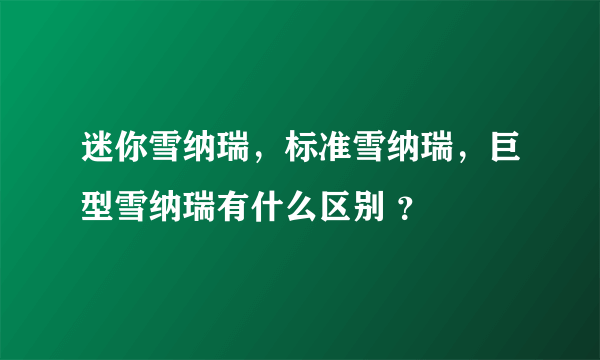 迷你雪纳瑞，标准雪纳瑞，巨型雪纳瑞有什么区别 ？